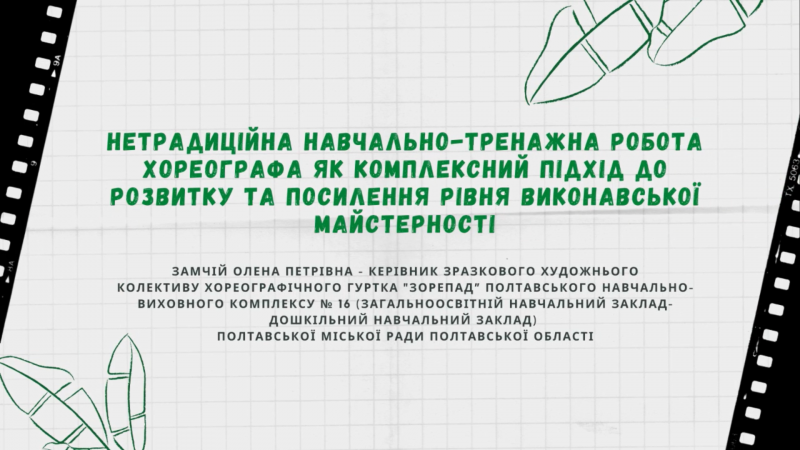 НЕТРАДИЦІЙНА НАВЧАЛЬНО-ТРЕНАЖНА РОБОТА ХОРЕОГРАФА ЯК КОМПЛЕКСНИЙ ПІДХІД ДО РОЗВИТКУ ТА ПОСИЛЕННЯ РІВНЯ ВИКОНАВСЬКОЇ МАЙСТЕРНОСТІ

ЗАМЧІЙ ОЛЕНА ПЕТРІВНА - КЕРІВНИК ЗРАЗКОВОГО ХУДОЖНЬОГО КОЛЕКТИВУ ХОРЕОГРАФІЧНОГО ГУРТКА "ЗОРЕПАД" ПОЛТАВСЬКОГО НАВЧАЛЬНО-ВИХОВНОГО КОМПЛЕКСУ № 16 (ЗАГАЛЬНООСВІТНІЙ НАВЧАЛЬНИЙ ЗАКЛАД-ДОШКІЛЬНИЙ НАВЧАЛЬНИЙ ЗАКЛАД)
ПОЛТАВСЬКОЇ МІСЬКОЇ РАДИ ПОЛТАВСЬКОЇ ОБЛАСТІ